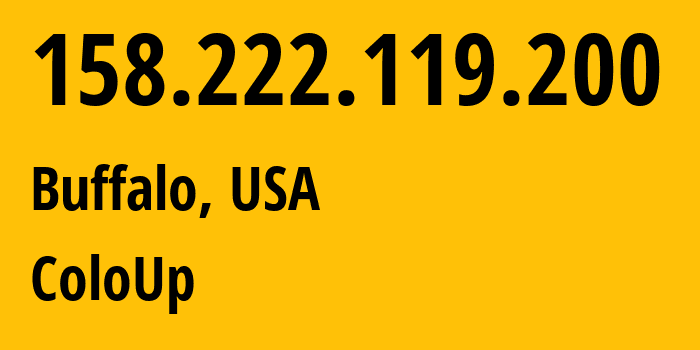 158.222.119.200

Buffalo, USA

ColoUp